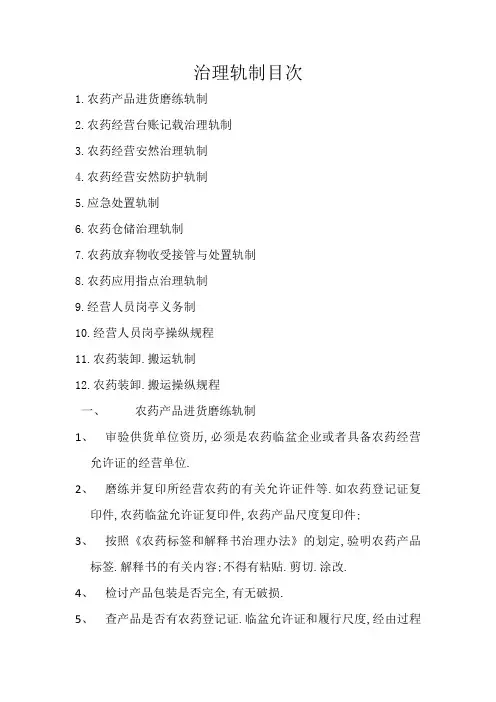 治理轨制目次

1.农药产品进货磨练轨制

2.农药经营台账记载治理轨制

3.农药经营安然治理轨制

4.农药经营安然防护轨制

5.应急处置轨制

6.农药仓储治理轨制

7.农药放弃物收受接管与处置轨制

8.农药应用指点治理轨制

9.经营人员岗亭义务制

10.经营人员岗亭操纵规程

11.农药装卸.搬运轨制

12.农药装卸.搬运操纵规程

一、 农药产品进货磨练轨制

1、 审验供货单位资历,必须是农药临盆企业或者具备农药经营允许证的经营单位.

2、 磨练并复印所经营农药的有关允许证件等.如农药登记证复印件,农药临盆允许证复印件,农药产品尺度复印件;

3、 按照《农药标签和解释书治理办法》的划定,验明农药产品标签.解释书的有关内容;不得有粘贴.剪切.涂改.

4、 检讨产品包装是否完全,有无破损.

5、 查产品是否有农药登记证.临盆允许证和履行尺度,经由过程